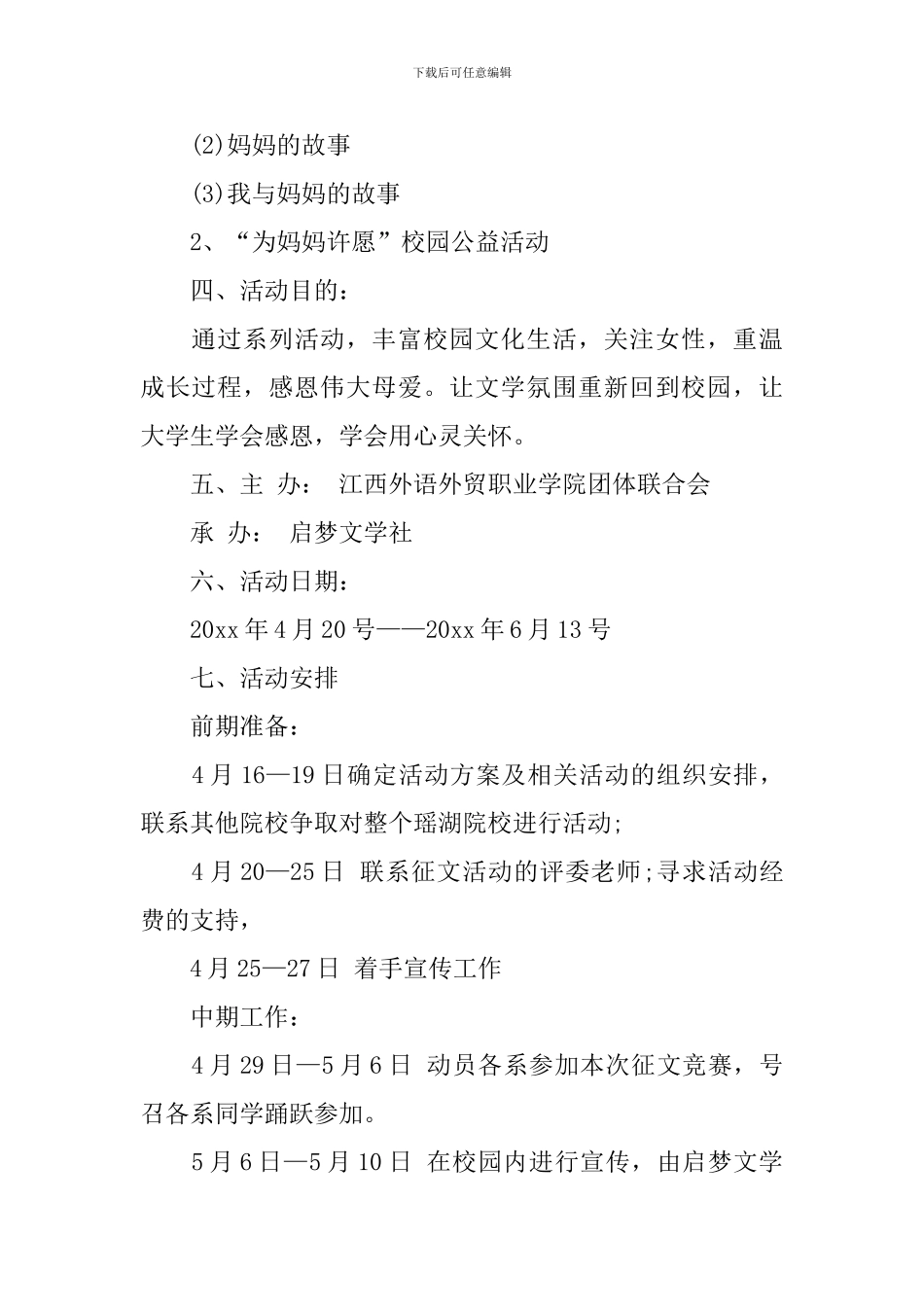 下载后可任意编辑

(2)妈妈的故事

(3)我与妈妈的故事

2、“为妈妈许愿”校园公益活动

四、活动目的：

通过系列活动，丰富校园文化生活，关注女性，重温成长过程，感恩伟大母爱。让文学氛围重新回到校园，让大学生学会感恩，学会用心灵关怀。

五、主 办： 江西外语外贸职业学院团体联合会

承 办： 启梦文学社

六、活动日期：

20xx 年 4 月 20 号——20xx 年 6 月 13 号

七、活动安排

前期准备：

4 月 16—19 日确定活动方案及相关活动的组织安排，联系其他院校争取对整个瑶湖院校进行活动;

4 月 20—25 日 联系征文活动的评委老师;寻求活动经费的支持，

4 月 25—27 日 着手宣传工作

中期工作：

4 月 29 日—5 月 6 日 动员各系参加本次征文竞赛，号召各系同学踊跃参加。

5 月 6 日—5 月 10 日 在校园内进行宣传，由启梦文学